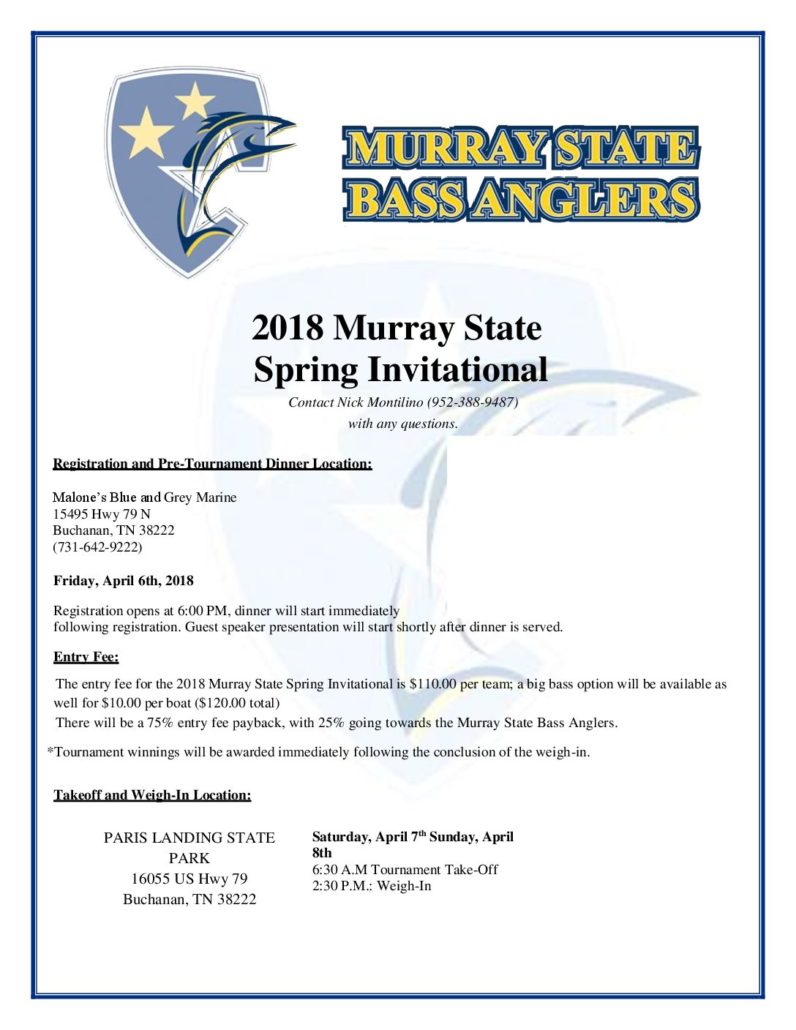 MURRAY STATE
BASS ANGLERS

2018 Murray State Spring Invitational

Contact Nick Montilino (952-388-9487) with any questions.

Registration and Pre-Tournament Dinner Location:

Malone's Blue and Grey Marine
15495 Hwy 79 N
Buchanan, TN 38222
(731-642-9222)

Friday, April 6th, 2018

Registration opens at 6:00 PM, dinner will start immediately following registration. Guest speaker presentation will start shortly after dinner is served.

Entry Fee:

The entry fee for the 2018 Murray State Spring Invitational is $110.00 per team; a big bass option will be available as well for $10.00 per boat ($120.00 total)
There will be a 75% entry fee payback, with 25% going towards the Murray State Bass Anglers.

*Tournament winnings will be awarded immediately following the conclusion of the weigh-in.

Takeoff and Weigh-In Location:

PARIS LANDING STATE PARK
16055 US Hwy 79
Buchanan, TN 38222

Saturday, April 7$^{th}$ Sunday, April 8th
6:30 A.M Tournament Take-Off
2:30 P.M.: Weigh-In